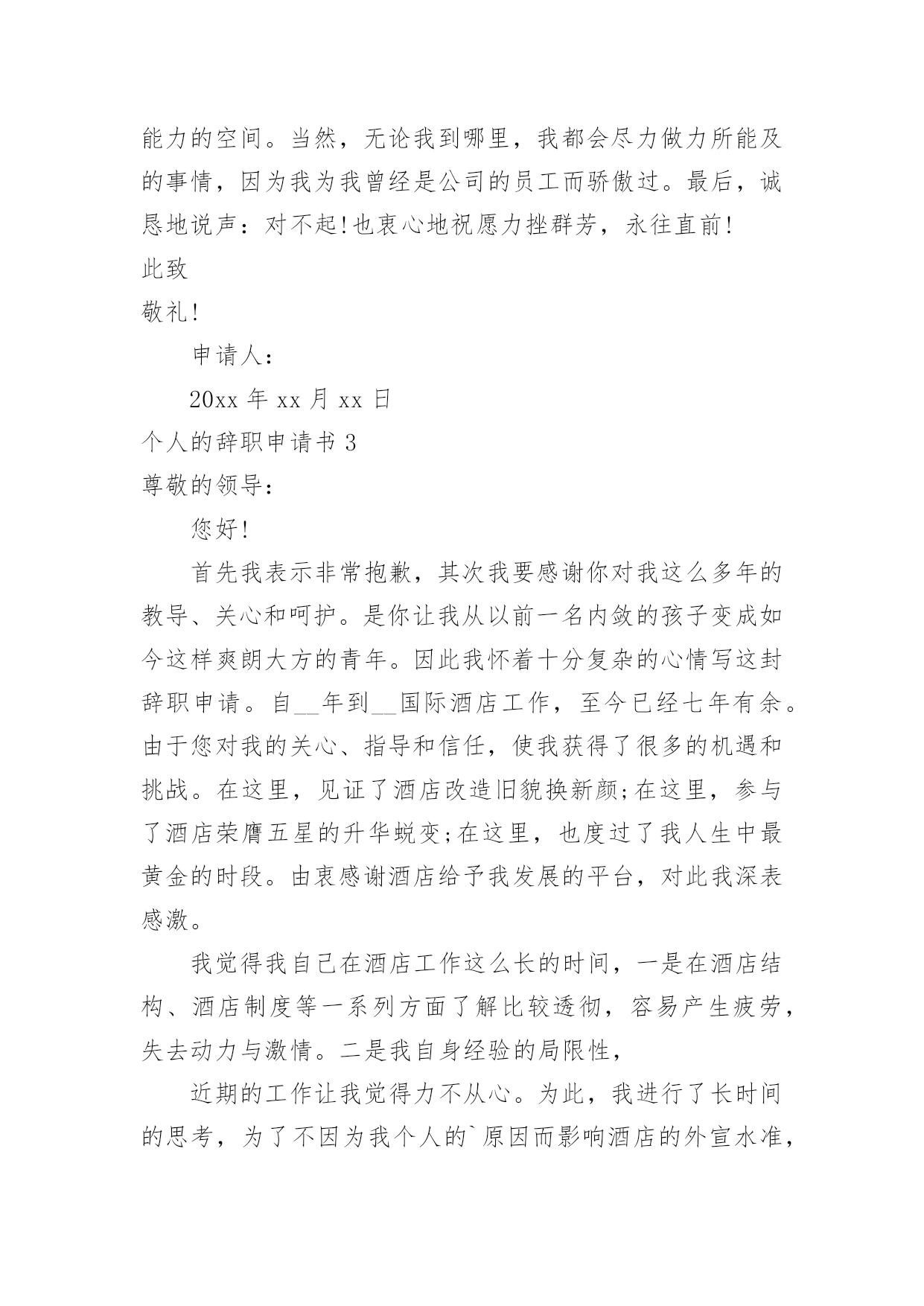 能力的空间。当然，无论我到哪里，我都会尽力做力所能及的事情，因为我为我曾经是公司的员工而骄傲过。最后，诚恳地说声：对不起!也衷心地祝愿力挫群芳，永往直前!

此致

敬礼!

申请人：

20xx 年 xx 月 xx 日

个人的辞职申请书 3

尊敬的领导：

您好!

首先我表示非常抱歉，其次我要感谢你对我这么多年的教导、关心和呵护。是你让我从以前一名内敛的孩子变成如今这样爽朗大方的青年。因此我怀着十分复杂的心情写这封辞职申请。自__年到__国际酒店工作，至今已经七年有余。由于您对我的关心、指导和信任，使我获得了很多的机遇和挑战。在这里，见证了酒店改造旧貌换新颜;在这里，参与了酒店荣膺五星的升华蜕变;在这里，也度过了我人生中最黄金的时段。由衷感谢酒店给予我发展的平台，对此我深表感激。

我觉得我自己在酒店工作这么长的时间，一是在酒店结构、酒店制度等一系列方面了解比较透彻，容易产生疲劳，失去动力与激情。二是我自身经验的局限性，

近期的工作让我觉得力不从心。为此，我进行了长时间的思考，为了不因为我个人的`原因而影响酒店的外宣水准，